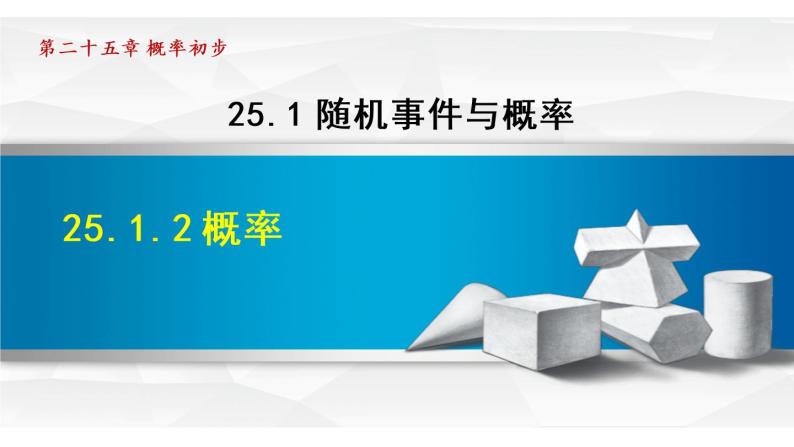 第二十五章 概率初步

25.1 随机事件与概率

25.1.2 概率